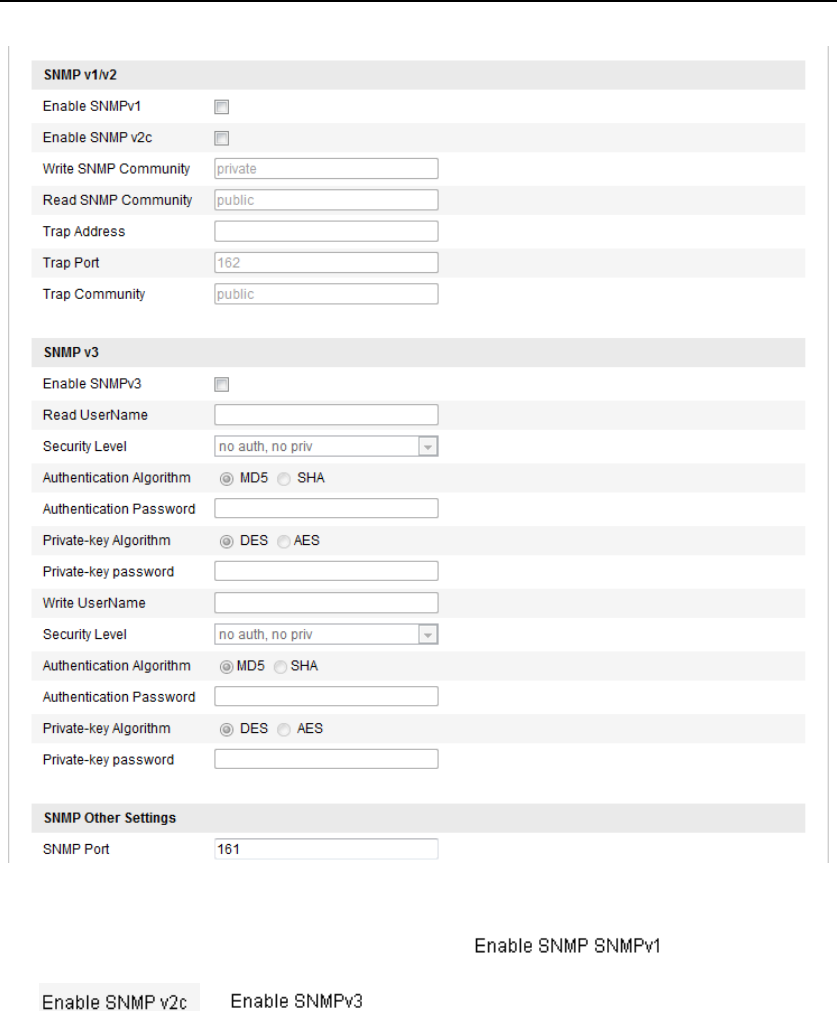 SNMP v1/v2

Enable SNMPv1

Enable SNMP v2c

Write SNMP Community private

Read SNMP Community public

Trap Address

Trap Port 162

Trap Community public

SNMP v3

Enable SNMPv3

Read UserName

Security Level no auth, no priv

Authentication Algorithm MD5 SHA

Authentication Password

Private-key Algorithm DES AES

Private-key password

Write UserName

Security Level no auth, no priv

Authentication Algorithm MD5 SHA

Authentication Password

Private-key Algorithm DES AES

Private-key password

SNMP Other Settings

SNMP Port 161

Enable SNMP SNMPv1

Enable SNMP v2c Enable SNMPv3